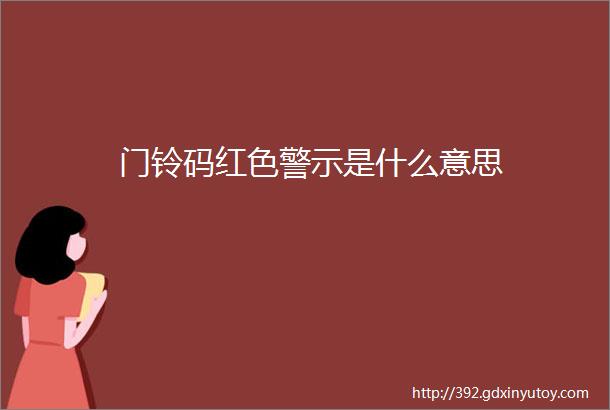 门铃码红色警示是什么意思

http://392.gdxinyutoy.com